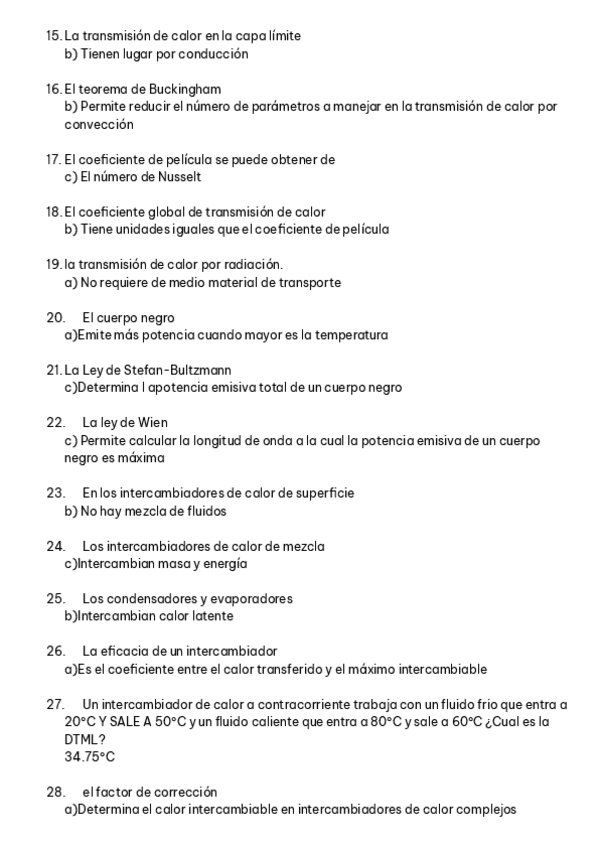 15. La transmisión de calor en la capa límite
b) Tienen lugar por conducción

16. El teorema de Buckingham
b) Permite reducir el número de parámetros a manejar en la transmisión de calor por convección

17. El coeficiente de película se puede obtener de
c) El número de Nusselt

18. El coeficiente global de transmisión de calor
b) Tiene unidades iguales que el coeficiente de película

19. la transmisión de calor por radiación.
a) No requiere de medio material de transporte

20. El cuerpo negro
a)Emite más potencia cuando mayor es la temperatura

21. La Ley de Stefan-Bultzmann
c)Determina l apotencia emisiva total de un cuerpo negro

22. La ley de Wien
c) Permite calcular la longitud de onda a la cual la potencia emisiva de un cuerpo negro es máxima

23. En los intercambiadores de calor de superficie
b) No hay mezcla de fluidos

24. Los intercambiadores de calor de mezcla
c)Intercambian masa y energía

25. Los condensadores y evaporadores
b)Intercambian calor latente

26. La eficacia de un intercambiador
a)Es el coeficiente entre el calor transferido y el máximo intercambiable

27. Un intercambiador de calor a contracorriente trabaja con un fluido frio que entra a 20°C Y SALE A 50°C y un fluido caliente que entra a 80°C y sale a 60°C ¿Cual es la DTML?
34.75°C

28. el factor de corrección
a)Determina el calor intercambiable en intercambiadores de calor complejos